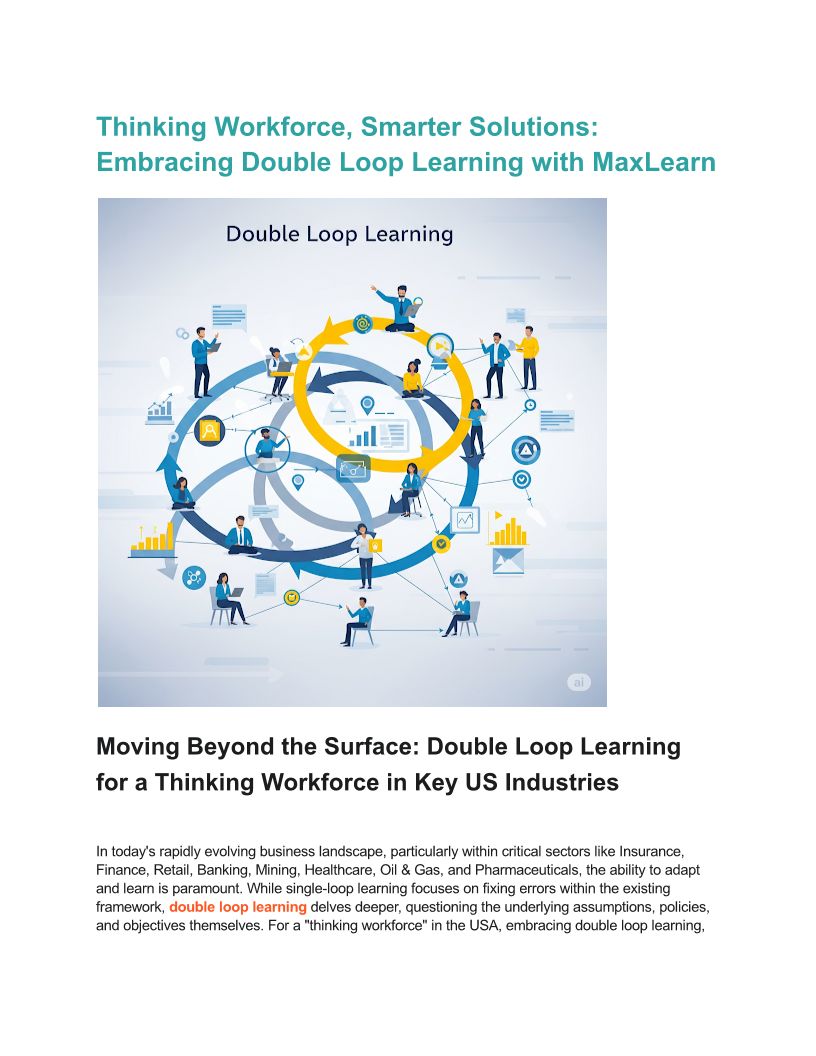 Thinking Workforce, Smarter Solutions: Embracing Double Loop Learning with MaxLearn

Double Loop Learning

ai

Moving Beyond the Surface: Double Loop Learning for a Thinking Workforce in Key US Industries

In today's rapidly evolving business landscape, particularly within critical sectors like Insurance, Finance, Retail, Banking, Mining, Healthcare, Oil & Gas, and Pharmaceuticals, the ability to adapt and learn is paramount. While single-loop learning focuses on fixing errors within the existing framework, double loop learning delves deeper, questioning the underlying assumptions, policies, and objectives themselves. For a "thinking workforce" in the USA, embracing double loop learning,